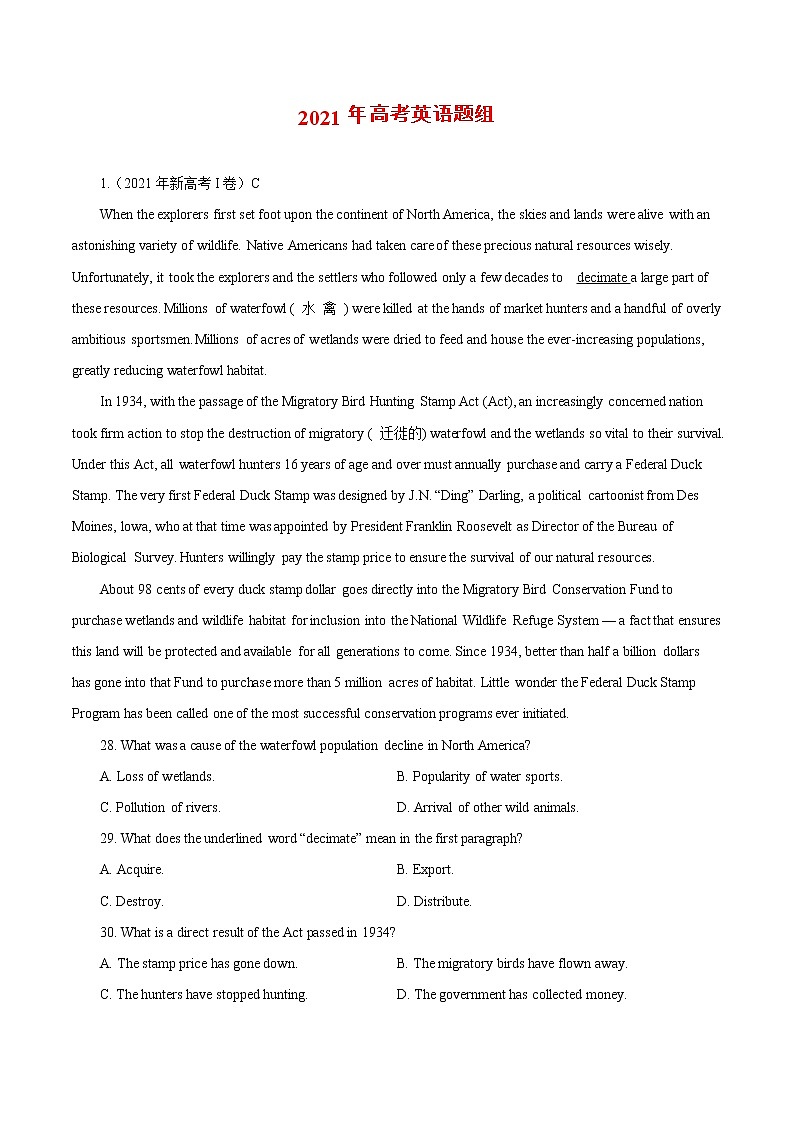 2021 年高考英语题组

1.（2021 年新高考 I 卷）C

When the explorers first set foot upon the continent of North America, the skies and lands were alive with an astonishing variety of wildlife. Native Americans had taken care of these precious natural resources wisely. Unfortunately, it took the explorers and the settlers who followed only a few decades to decimate a large part of these resources. Millions of waterfowl ( 水 禽 ) were killed at the hands of market hunters and a handful of overly ambitious sportsmen. Millions of acres of wetlands were dried to feed and house the ever-increasing populations, greatly reducing waterfowl habitat.

In 1934, with the passage of the Migratory Bird Hunting Stamp Act (Act), an increasingly concerned nation took firm action to stop the destruction of migratory ( 迁徙的) waterfowl and the wetlands so vital to their survival. Under this Act, all waterfowl hunters 16 years of age and over must annually purchase and carry a Federal Duck Stamp. The very first Federal Duck Stamp was designed by J.N. “Ding” Darling, a political cartoonist from Des Moines, Iowa, who at that time was appointed by President Franklin Roosevelt as Director of the Bureau of Biological Survey. Hunters willingly pay the stamp price to ensure the survival of our natural resources.

About 98 cents of every duck stamp dollar goes directly into the Migratory Bird Conservation Fund to purchase wetlands and wildlife habitat for inclusion into the National Wildlife Refuge System — a fact that ensures this land will be protected and available for all generations to come. Since 1934, better than half a billion dollars has gone into that Fund to purchase more than 5 million acres of habitat. Little wonder the Federal Duck Stamp Program has been called one of the most successful conservation programs ever initiated.

28. What was a cause of the waterfowl population decline in North America?

A. Loss of wetlands.
B. Popularity of water sports.
C. Pollution of rivers.
D. Arrival of other wild animals.

29. What does the underlined word “decimate” mean in the first paragraph?

A. Acquire.
B. Export.
C. Destroy.
D. Distribute.

30. What is a direct result of the Act passed in 1934?

A. The stamp price has gone down.
B. The migratory birds have flown away.
C. The hunters have stopped hunting.
D. The government has collected money.